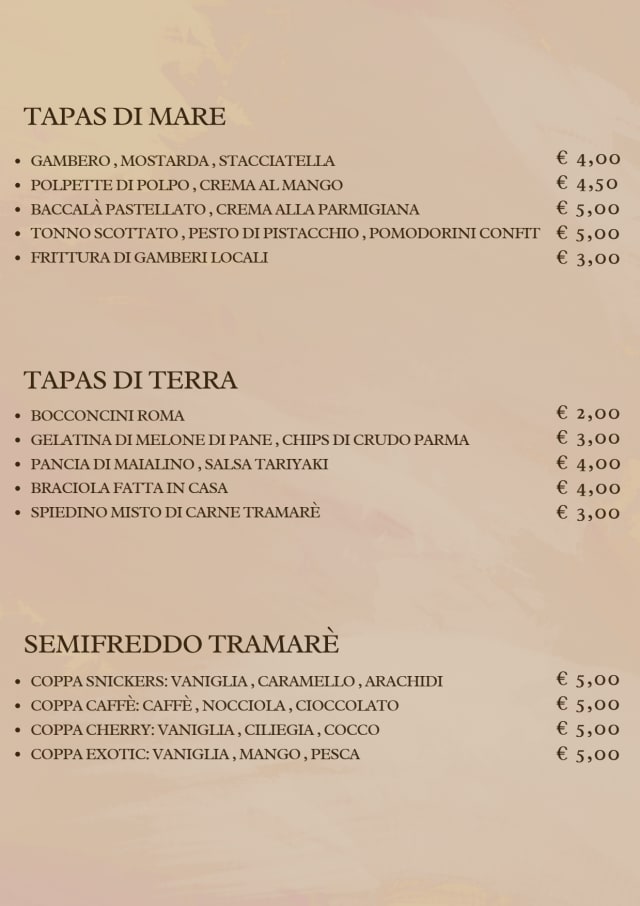 TAPAS DI MARE

- GAMBERO , MOSTARDA , STACCIATELLA € 4,00
- POLPETTE DI POLPO , CREMA AL MANGO € 4,50
- BACCALÀ PASTELLATO , CREMA ALLA PARMIGIANA € 5,00
- TONNO SCOTTATO , PESTO DI PISTACCHIO , POMODORINI CONFIT € 5,00
- FRITTURA DI GAMBERI LOCALI € 3,00

TAPAS DI TERRA

- BOCCONCINI ROMA € 2,00
- GELATINA DI MELONE DI PANE , CHIPS DI CRUDO PARMA € 3,00
- PANCIA DI MAIALINO , SALSA TARIYAKI € 4,00
- BRACIOLA FATTA IN CASA € 4,00
- SPIEDINO MISTO DI CARNE TRAMARÈ € 3,00

SEMIFREDDO TRAMARÈ

- COPPA SNICKERS: VANIGLIA , CARAMELLO , ARACHIDI € 5,00
- COPPA CAFFÈ: CAFFÈ , NOCCIOLA , CIOCCOLATO € 5,00
- COPPA CHERRY: VANIGLIA , CILIEGIA , COCCO € 5,00
- COPPA EXOTIC: VANIGLIA , MANGO , PESCA € 5,00